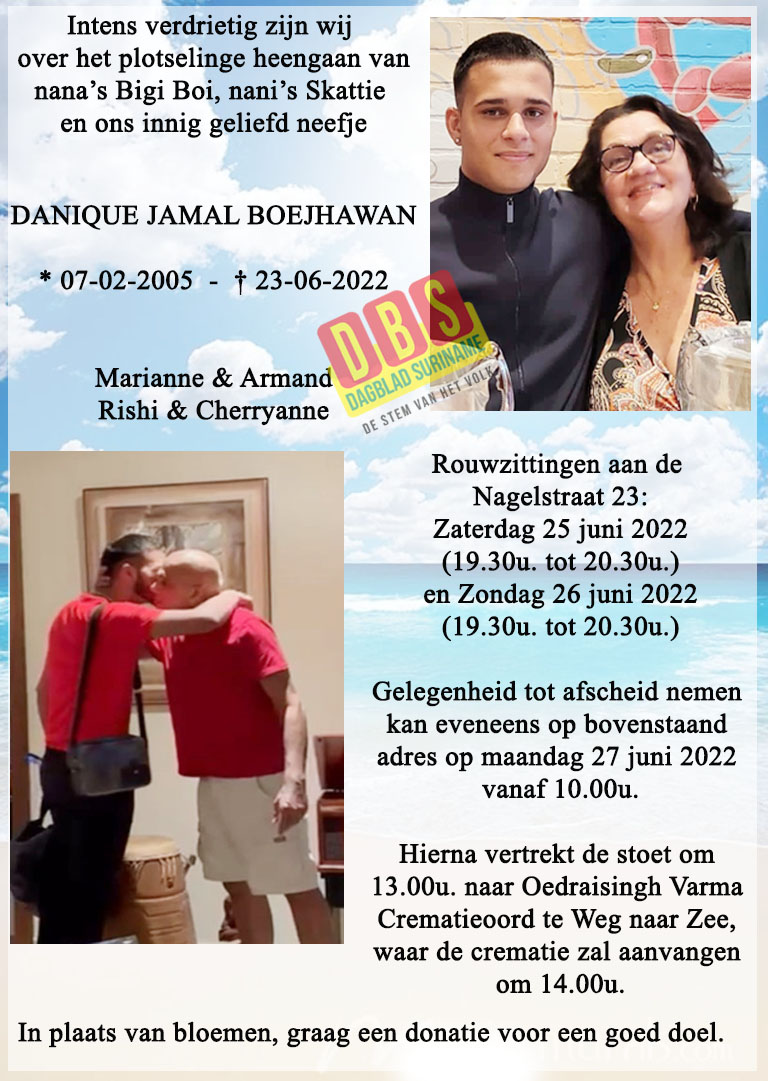 Intens verdrietig zijn wij over het plotselinge heengaan van nana's Bigi Boi, nani's Skattie en ons innig geliefd neefje

DANIQUE JAMAL BOEJHAWAN

* 07-02-2005 - † 23-06-2022

Marianne & Armand
Rishi & Cherryanne

Rouwzittingen aan de Nagelstraat 23:
Zaterdag 25 juni 2022
(19.30u. tot 20.30u.)
en Zondag 26 juni 2022
(19.30u. tot 20.30u.)

Gelegenheid tot afscheid nemen kan eveneens op bovenstaand adres op maandag 27 juni 2022 vanaf 10.00u.

Hierna vertrekt de stoet om 13.00u. naar Oedraisingh Varma Crematieoord te Weg naar Zee, waar de crematie zal aanvangen om 14.00u.

In plaats van bloemen, graag een donatie voor een goed doel.

DBS
DAGBLAD SURINAME
DE STEM VAN HET VOLK